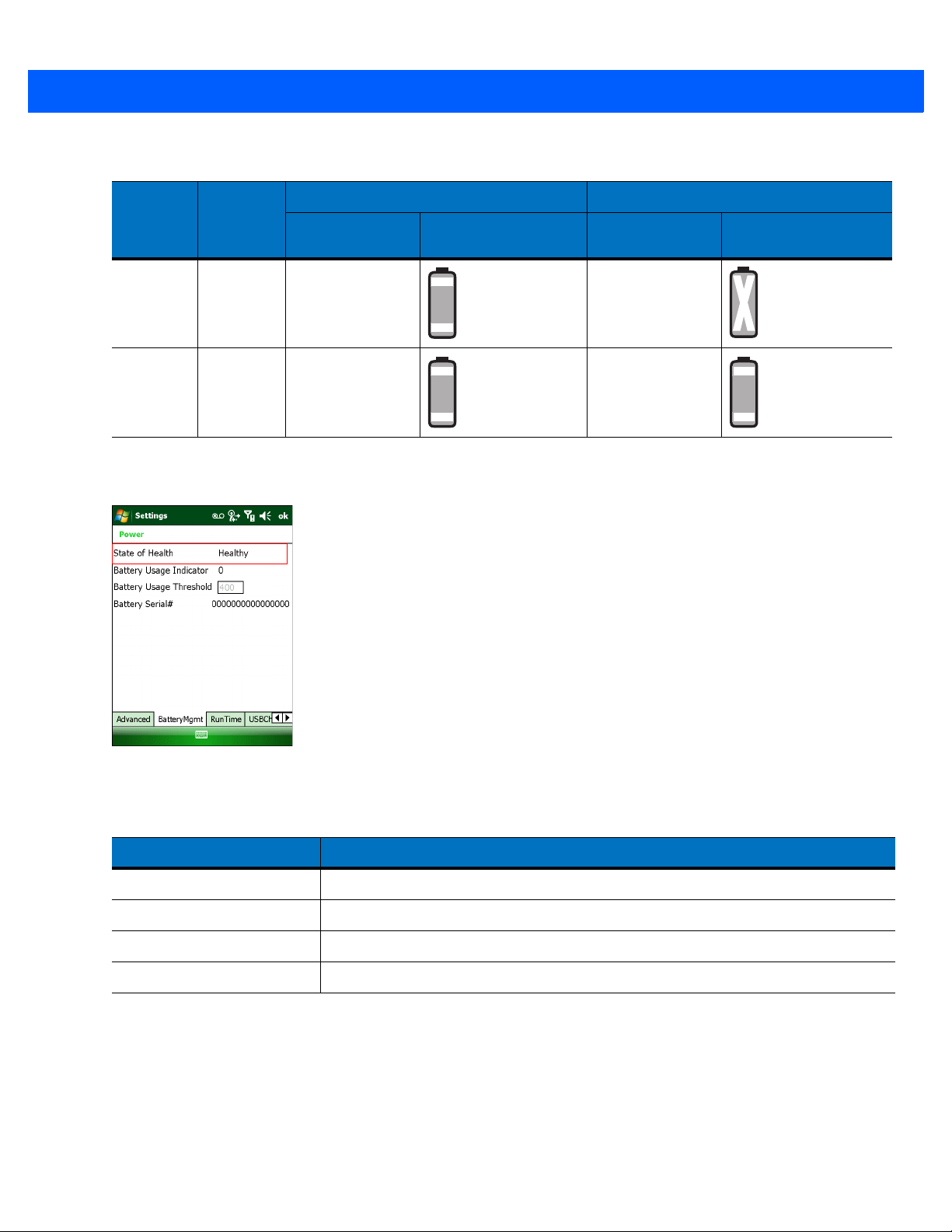 Settings ok

Power

State of Health Healthy

Battery Usage Indicator 0

Battery Usage Threshold 400

Battery Serial# 0000000000000000

Advanced BatteryMgmt RunTime USBCH